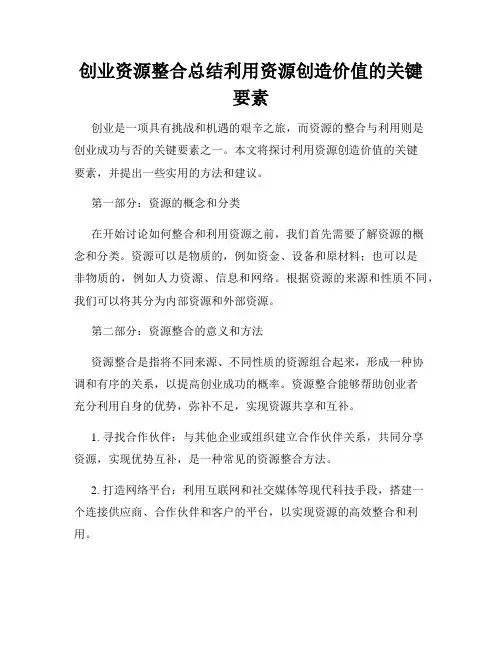 创业资源整合总结利用资源创造价值的关键要素

创业是一项具有挑战和机遇的艰辛之旅，而资源的整合与利用则是创业成功与否的关键要素之一。本文将探讨利用资源创造价值的关键要素，并提出一些实用的方法和建议。

第一部分：资源的概念和分类

在开始讨论如何整合和利用资源之前，我们首先需要了解资源的概念和分类。资源可以是物质的，例如资金、设备和原材料；也可以是非物质的，例如人力资源、信息和网络。根据资源的来源和性质不同，我们可以将其分为内部资源和外部资源。

第二部分：资源整合的意义和方法

资源整合是指将不同来源、不同性质的资源组合起来，形成一种协调和有序的关系，以提高创业成功的概率。资源整合能够帮助创业者充分利用自身的优势，弥补不足，实现资源共享和互补。

1. 寻找合作伙伴：与其他企业或组织建立合作伙伴关系，共同分享资源，实现优势互补，是一种常见的资源整合方法。

2. 打造网络平台：利用互联网和社交媒体等现代科技手段，搭建一个连接供应商、合作伙伴和客户的平台，以实现资源的高效整合和利用。